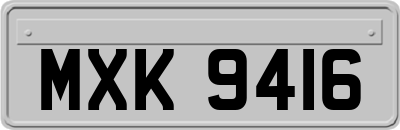 MXK 9416